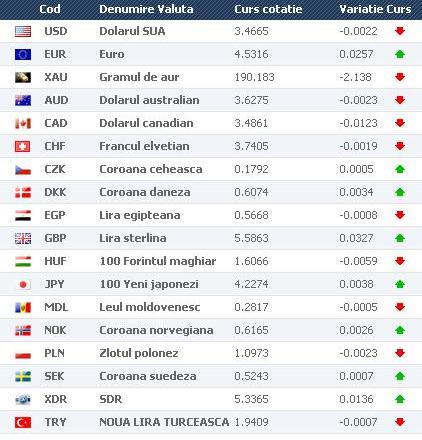 | Cod | Denumire Valuta | Curs cotatie | Variatie Curs |
|---|---|---|---|
| USD | Dolarul SUA | 3.4665 | -0.0022 |
| EUR | Euro | 4.5316 | 0.0257 |
| XAU | Gramul de aur | 190.183 | -2.138 |
| AUD | Dolarul australian | 3.6275 | -0.0023 |
| CAD | Dolarul canadian | 3.4861 | -0.0123 |
| CHF | Francul elvetian | 3.7405 | -0.0019 |
| CZK | Coroana ceheasca | 0.1792 | 0.0005 |
| DKK | Coroana daneza | 0.6074 | 0.0034 |
| EGP | Lira egipteana | 0.5668 | -0.0008 |
| GBP | Lira sterlina | 5.5863 | 0.0327 |
| HUF | 100 Forintul maghiar | 1.6066 | -0.0059 |
| JPY | 100 Yeni japonezi | 4.2274 | 0.0038 |
| MDL | Leul moldovenesc | 0.2817 | -0.0005 |
| NOK | Coroana norvegiana | 0.6165 | 0.0026 |
| PLN | Zlotul polonez | 1.0973 | -0.0023 |
| SEK | Coroana suedeza | 0.5243 | 0.0007 |
| XDR | SDR | 5.3365 | 0.0136 |
| TRY | NOUA LIRA TURCEASCA | 1.9409 | -0.0007 |